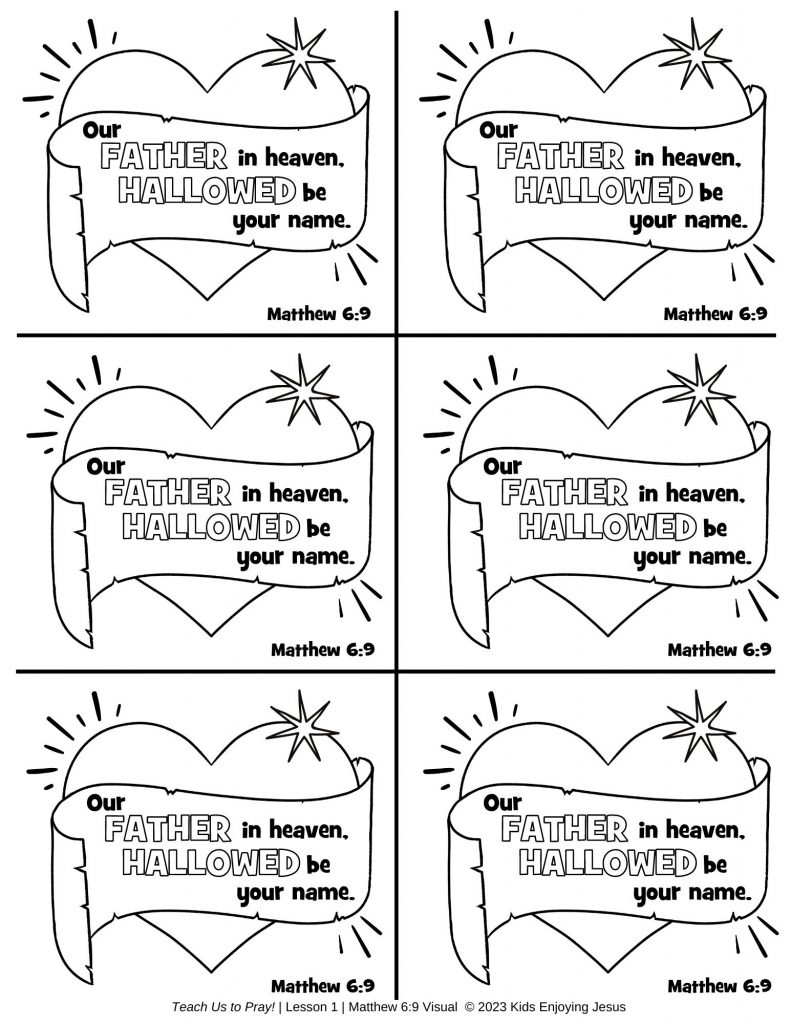 Our FATHER in heaven, HALLOWED be your name.

Matthew 6:9

Our FATHER in heaven, HALLOWED be your name.

Matthew 6:9

Our FATHER in heaven, HALLOWED be your name.

Matthew 6:9

Our FATHER in heaven, HALLOWED be your name.

Matthew 6:9

Our FATHER in heaven, HALLOWED be your name.

Matthew 6:9

Our FATHER in heaven, HALLOWED be your name.

Matthew 6:9

Teach Us to Pray! | Lesson 1 | Matthew 6:9 Visual © 2023 Kids Enjoying Jesus